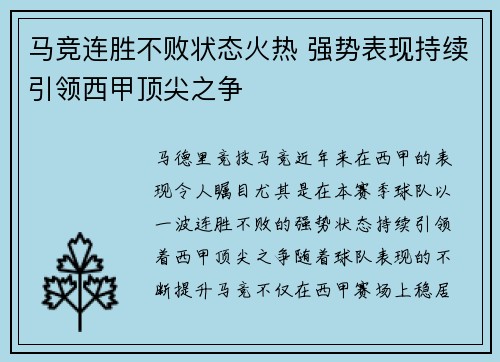 马竞连胜不败状态火热 强势表现持续引领西甲顶尖之争

马德里竞技马竞近年来在西甲的表现令人瞩目尤其是在本赛季球队以一波连胜不败的强势状态持续引领着西甲顶尖之争随着球队表现的不断提升马竞不仅在西甲赛场上稳居